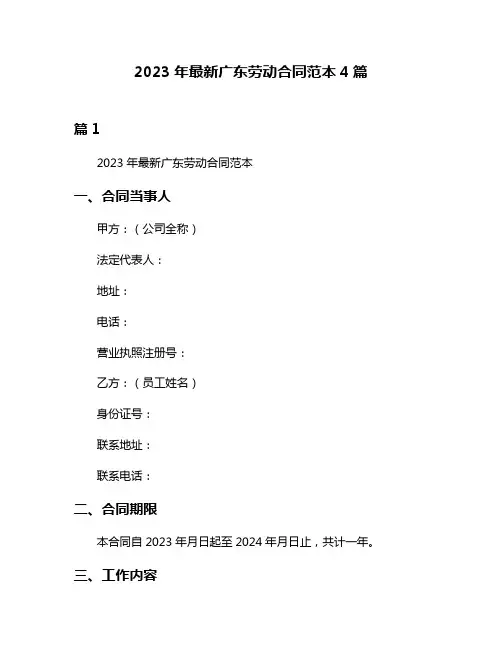 2023 年最新广东劳动合同范本 4 篇

篇 1

2023 年最新广东劳动合同范本

一、合同当事人

甲方：（公司全称）

法定代表人：

地址：

电话：

营业执照注册号：

乙方：（员工姓名）

身份证号：

联系地址：

联系电话：

二、合同期限

本合同自 2023 年月日起至 2024 年月日止，共计一年。

三、工作内容